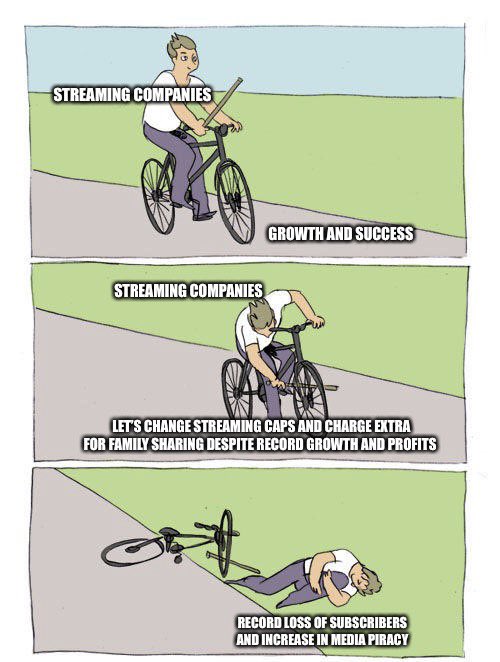 STREAMING COMPANIES

GROWTH AND SUCCESS

STREAMING COMPANIES

LET'S CHANGE STREAMING CAPS AND CHARGE EXTRA FOR FAMILY SHARING DESPITE RECORD GROWTH AND PROFITS

RECORD LOSS OF SUBSCRIBERS AND INCREASE IN MEDIA PIRACY